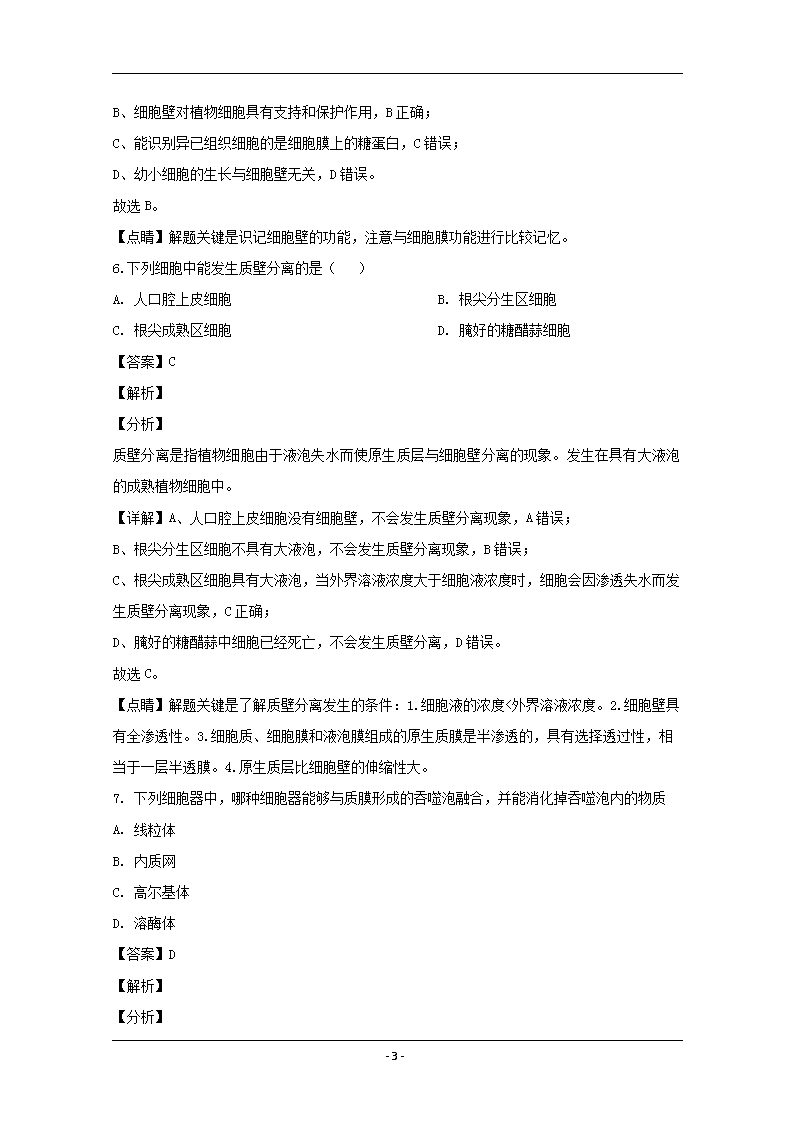 B、细胞壁对植物细胞具有支持和保护作用，B正确；

C、能识别异已组织细胞的是细胞膜上的糖蛋白，C错误；

D、幼小细胞的生长与细胞壁无关，D错误。

故选B。

【点睛】解题关键是识记细胞壁的功能，注意与细胞膜功能进行比较记忆。

6.下列细胞中能发生质壁分离的是（　）

A. 人口腔上皮细胞　　B. 根尖分生区细胞

C. 根尖成熟区细胞　　D. 腌好的糖醋蒜细胞

【答案】C

【解析】

【分析】

质壁分离是指植物细胞由于液泡失水而使原生质层与细胞壁分离的现象。发生在具有大液泡的成熟植物细胞中。

【详解】A、人口腔上皮细胞没有细胞壁，不会发生质壁分离现象，A错误；

B、根尖分生区细胞不具有大液泡，不会发生质壁分离现象，B错误；

C、根尖成熟区细胞具有大液泡，当外界溶液浓度大于细胞液浓度时，细胞会因渗透失水而发生质壁分离现象，C正确；

D、腌好的糖醋蒜中细胞已经死亡，不会发生质壁分离，D错误。

故选C。

【点睛】解题关键是了解质壁分离发生的条件：1.细胞液的浓度<外界溶液浓度。2.细胞壁具有全渗透性。3.细胞质、细胞膜和液泡膜组成的原生质膜是半渗透的，具有选择透过性，相当于一层半透膜。4.原生质层比细胞壁的伸缩性大。

7. 下列细胞器中，哪种细胞器能够与质膜形成的吞噬泡融合，并能消化掉吞噬泡内的物质

A. 线粒体

B. 内质网

C. 高尔基体

D. 溶酶体

【答案】D

【解析】

【分析】

- 3 -